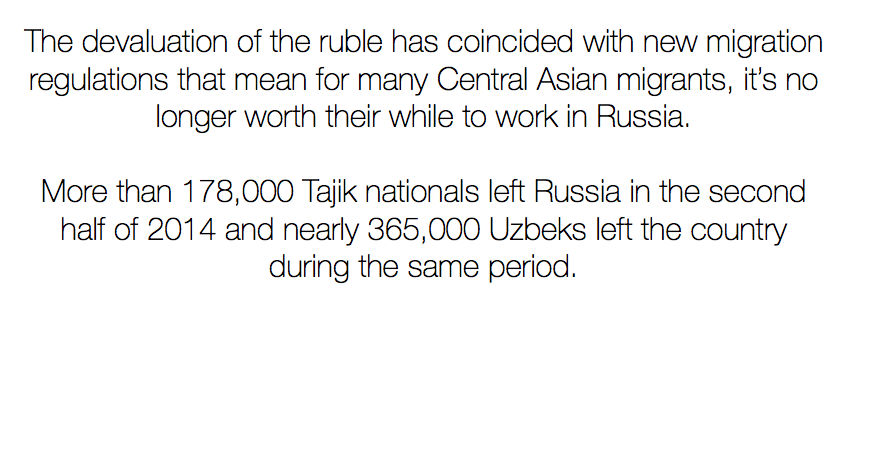 The devaluation of the ruble has coincided with new migration regulations that mean for many Central Asian migrants, it's no longer worth their while to work in Russia.

More than 178,000 Tajik nationals left Russia in the second half of 2014 and nearly 365,000 Uzbeks left the country during the same period.